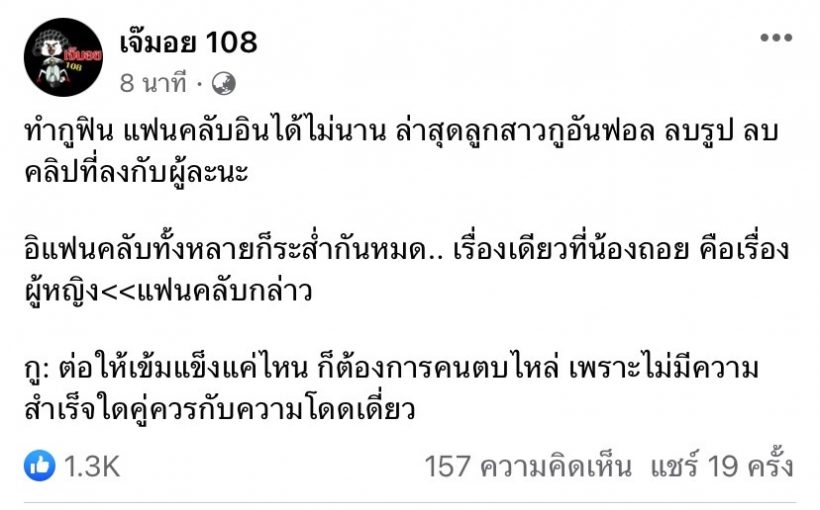 เจ๊มอย 108
8 นาที ·

ทำกูฟิน แฟนคลับอินได้ไม่นาน ล่าสุดลูกสาวกูอันฟอล ลบรูป ลบคลิปที่ลงกับผู้ละนะ

อิแฟนคลับทั้งหลายก็ระส่ำกันหมด.. เรื่องเดียวที่น้องถอย คือเรื่องผู้หญิง<<แฟนคลับกล่าว

กู: ต่อให้เข้มแข็งแค่ไหน ก็ต้องการคนตบไหล่ เพราะไม่มีความสำเร็จใดคู่ควรกับความโดดเดี่ยว

1.3K

157 ความคิดเห็น แชร์ 19 ครั้ง